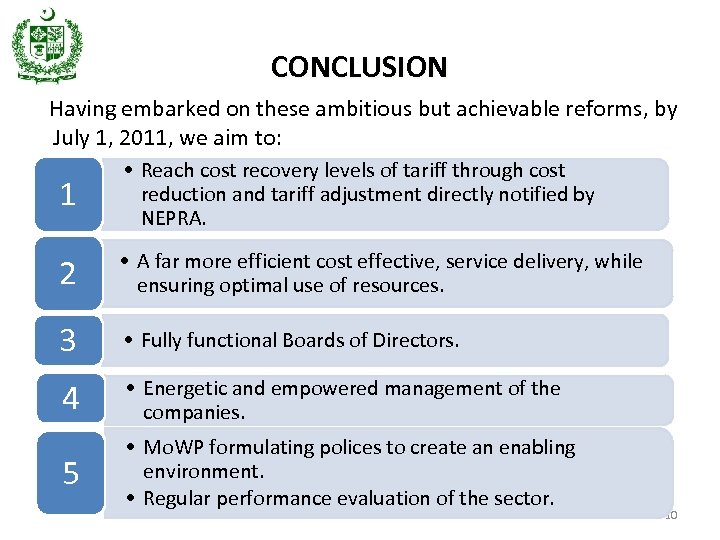 CONCLUSION

Having embarked on these ambitious but achievable reforms, by July 1, 2011, we aim to:

1

• Reach cost recovery levels of tariff through cost reduction and tariff adjustment directly notified by NEPRA.

2

• A far more efficient cost effective, service delivery, while ensuring optimal use of resources.

3

• Fully functional Boards of Directors.

4

• Energetic and empowered management of the companies.

5

• MoWP formulating polices to create an enabling environment.
• Regular performance evaluation of the sector.

10